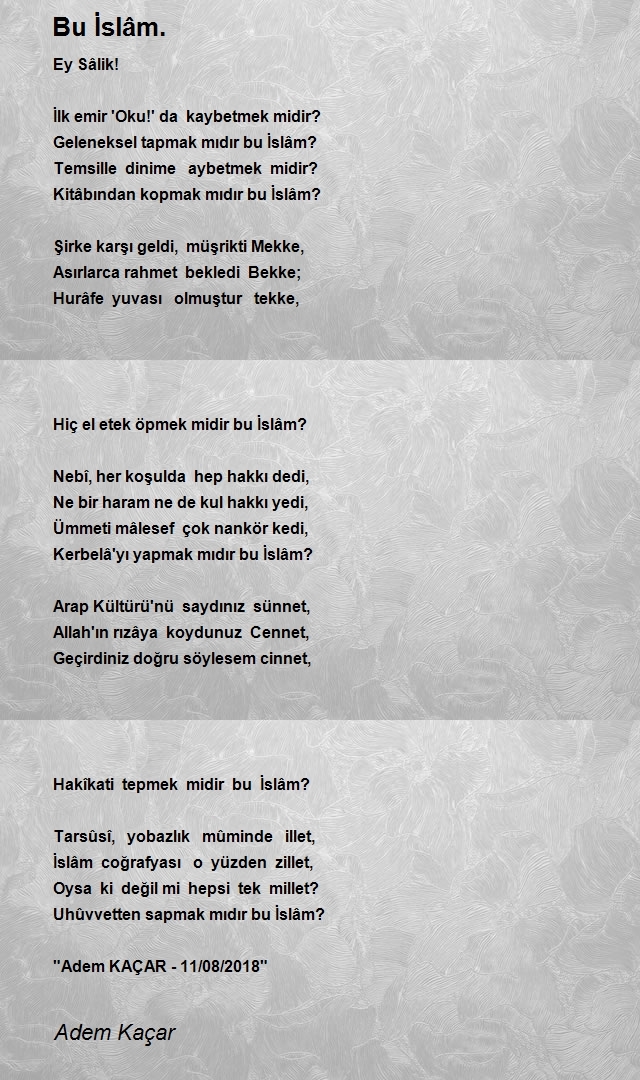 Bu İslâm.

Ey Sâlik!

İlk emir 'Oku!' da kaybetmek midir?
Geleneksel tapmak mıdır bu İslâm?
Temsille dinime aybetmek midir?
Kitâbından kopmak mıdır bu İslâm?

Şirke karşı geldi, müşrikti Mekke,
Asırlarca rahmet bekledi Bekke;
Hurâfe yuvası olmuştur tekke,

Hiç el etek öpmek midir bu İslâm?

Nebî, her koşulda hep hakkı dedi,
Ne bir haram ne de kul hakkı yedi,
Ümmeti mâlesef çok nankör kedi,
Kerbelâ'yı yapmak mıdır bu İslâm?

Arap Kültürü'nü saydınız sünnet,
Allah'ın rızâya koydunuz Cennet,
Geçirdiniz doğru söylesem cinnet,

Hakîkati tepmek midir bu İslâm?

Tarsûsî, yobazlık mûminde illet,
İslâm coğrafyası o yüzden zillet,
Oysa ki değil mi hepsi tek millet?
Uhûvvetten sapmak mıdır bu İslâm?

"Adem KAÇAR - 11/08/2018"

Adem Kaçar